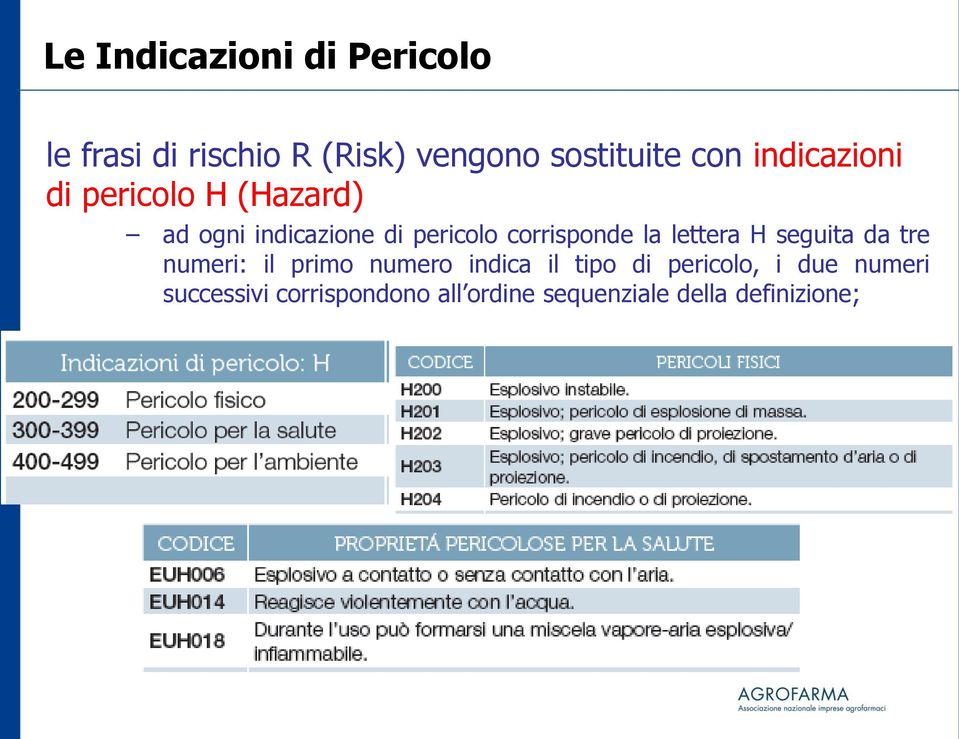 Le Indicazioni di Pericolo

le frasi di rischio R (Risk) vengono sostituite con indicazioni di pericolo H (Hazard)

– ad ogni indicazione di pericolo corrisponde la lettera H seguita da tre numeri: il primo numero indica il tipo di pericolo, i due numeri successivi corrispondono all'ordine sequenziale della definizione;

| Indicazioni di pericolo: H | |
|---|---|
| 200-299 | Pericolo fisico |
| 300-399 | Pericolo per la salute |
| 400-499 | Pericolo per l'ambiente |

| CODICE | PERICOLI FISICI |
|---|---|
| H200 | Esplosivo instabile. |
| H201 | Esplosivo; pericolo di esplosione di massa. |
| H202 | Esplosivo; grave pericolo di proiezione. |
| H203 | Esplosivo; pericolo di incendio, di spostamento d'aria o di proiezione. |
| H204 | Pericolo di incendio o di proiezione. |

| CODICE | PROPRIETÁ PERICOLOSE PER LA SALUTE |
|---|---|
| EUH006 | Esplosivo a contatto o senza contatto con l'aria. |
| EUH014 | Reagisce violentemente con l'acqua. |
| EUH018 | Durante l'uso può formarsi una miscela vapore-aria esplosiva/ infiammabile. |

AGROFARMA
Associazione nazionale imprese agrofarmaci